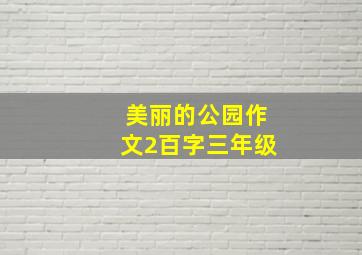 美丽的公园作文2百字三年级